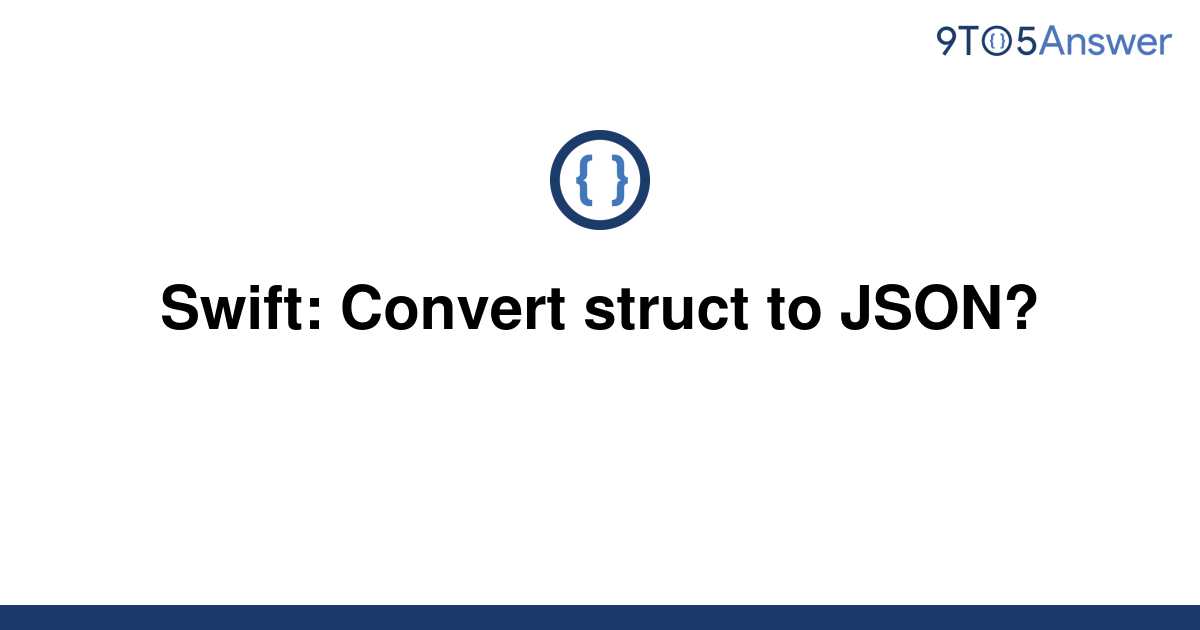 9TO5Answer

{ }

Swift: Convert struct to JSON?